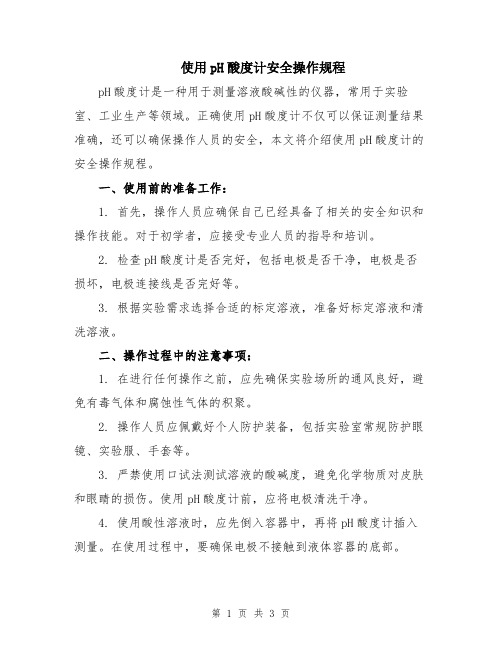 使用pH酸度计安全操作规程

pH酸度计是一种用于测量溶液酸碱性的仪器，常用于实验室、工业生产等领域。正确使用pH酸度计不仅可以保证测量结果准确，还可以确保操作人员的安全，本文将介绍使用pH酸度计的安全操作规程。

一、使用前的准备工作：

1. 首先，操作人员应确保自己已经具备了相关的安全知识和操作技能。对于初学者，应接受专业人员的指导和培训。

2. 检查pH酸度计是否完好，包括电极是否干净，电极是否损坏，电极连接线是否完好等。

3. 根据实验需求选择合适的标定溶液，准备好标定溶液和清洗溶液。

二、操作过程中的注意事项：

1. 在进行任何操作之前，应先确保实验场所的通风良好，避免有毒气体和腐蚀性气体的积聚。

2. 操作人员应佩戴好个人防护装备，包括实验室常规防护眼镜、实验服、手套等。

3. 严禁使用口试法测试溶液的酸碱度，避免化学物质对皮肤和眼睛的损伤。使用pH酸度计前，应将电极清洗干净。

4. 使用酸性溶液时，应先倒入容器中，再将pH酸度计插入测量。在使用过程中，要确保电极不接触到液体容器的底部。

第 1 页 共 3 页